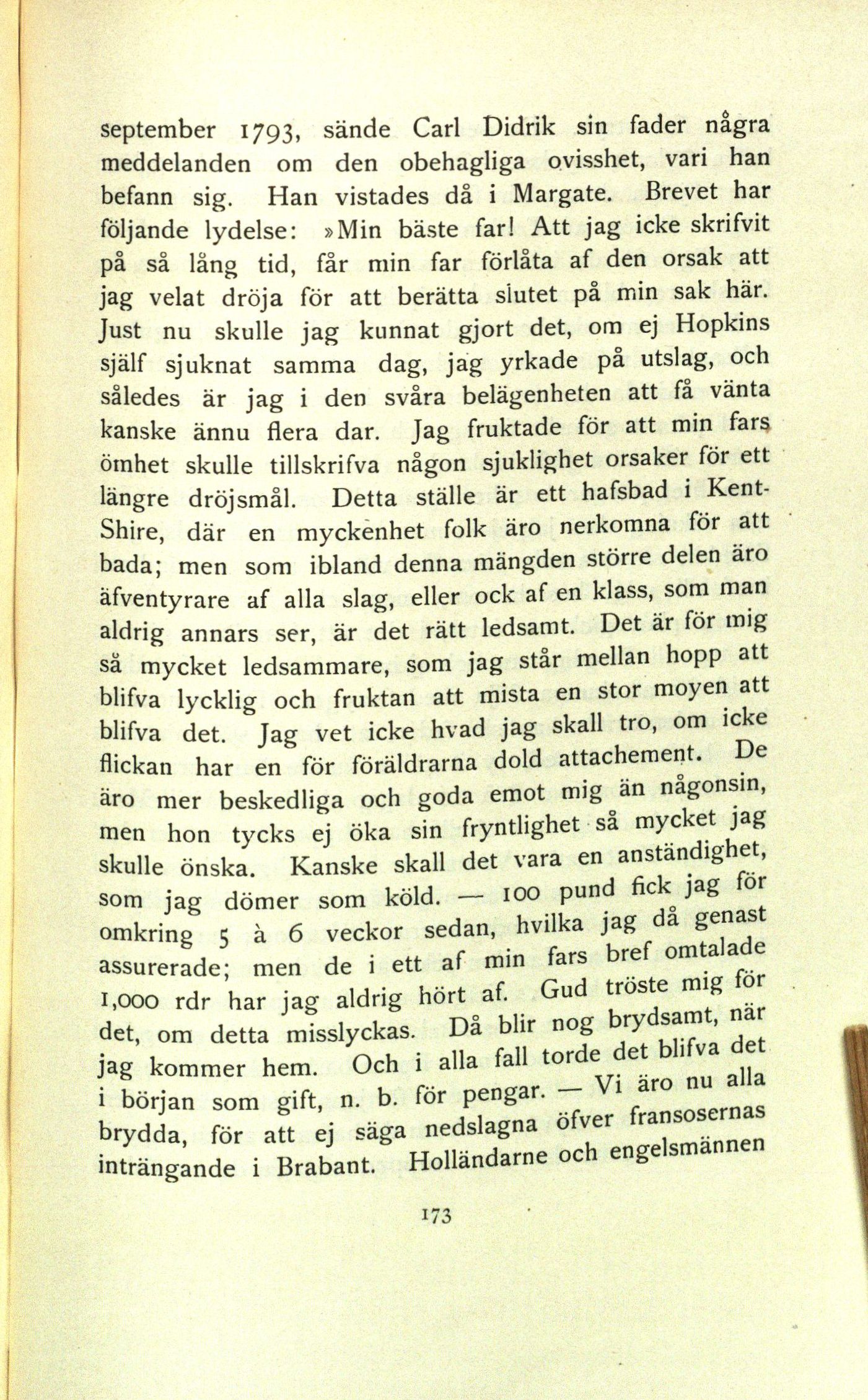 september 1793, sände Carl Didrik sin fader några meddelanden om den obehagliga ovisshet, vari han befann sig. Han vistades då i Margate. Brevet har följande lydelse: »Min bäste far! Att jag icke skrifvit på så lång tid, får min far förlåta af den orsak att jag velat dröja för att berätta slutet på min sak här. Just nu skulle jag kunnat gjort det, om ej Hopkins själf sjuknat samma dag, jag yrkade på utslag, och således är jag i den svåra belägenheten att få vänta kanske ännu flera dar. Jag fruktade för att min fars ömhet skulle tillskrifva någon sjuklighet orsaker för ett längre dröjsmål. Detta ställe är ett hafsbad i Kent-Shire, där en myckenhet folk äro nerkomna för att bada; men som ibland denna mängden större delen äro äfventyrare af alla slag, eller ock af en klass, som man aldrig annars ser, är det rätt ledsamt. Det är för mig så mycket ledsammare, som jag står mellan hopp att blifva lycklig och fruktan att mista en stor moyen att blifva det. Jag vet icke hvad jag skall tro, om icke flickan har en för föräldrarna dold attachement. De äro mer beskedliga och goda emot mig än någonsin, men hon tycks ej öka sin fryntlighet så mycket jag skulle önska. Kanske skall det vara en anständighet, som jag dömer som köld. — 100 pund fick jag för omkring 5 à 6 veckor sedan, hvilka jag då genast assurerade; men de i ett af min fars bref omtalade 1,000 rdr har jag aldrig hört af. Gud tröste mig för det, om detta misslyckas. Då blir nog brydsamt, när jag kommer hem. Och i alla fall torde det blifva det i början som gift, n. b. för pengar. — Vi äro nu alla brydda, för att ej säga nedslagna öfver fransosernas inträngande i Brabant. Holländarne och engelsmännen

173